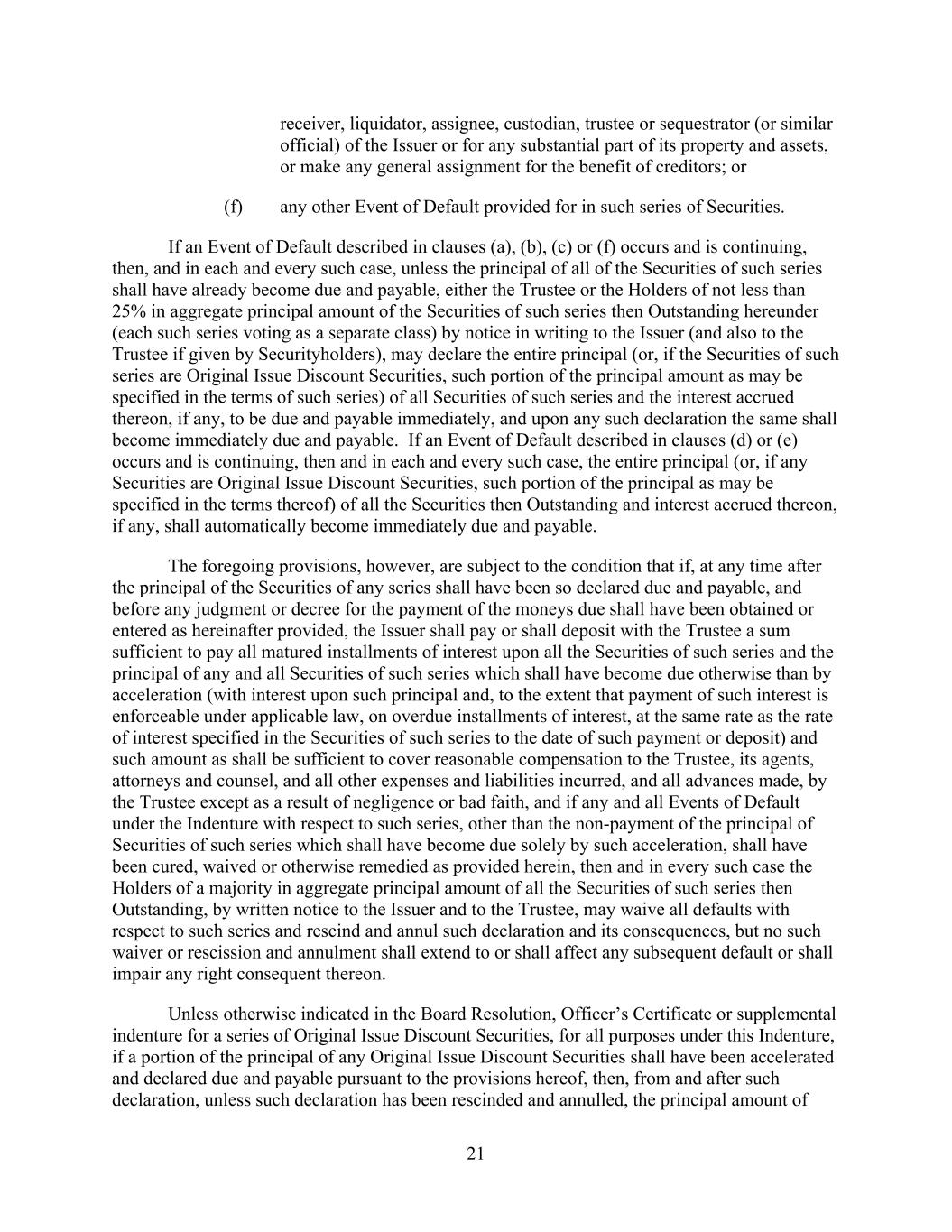 receiver, liquidator, assignee, custodian, trustee or sequestrator (or similar official) of the Issuer or for any substantial part of its property and assets, or make any general assignment for the benefit of creditors; or

(f) any other Event of Default provided for in such series of Securities.

If an Event of Default described in clauses (a), (b), (c) or (f) occurs and is continuing, then, and in each and every such case, unless the principal of all of the Securities of such series shall have already become due and payable, either the Trustee or the Holders of not less than 25% in aggregate principal amount of the Securities of such series then Outstanding hereunder (each such series voting as a separate class) by notice in writing to the Issuer (and also to the Trustee if given by Securityholders), may declare the entire principal (or, if the Securities of such series are Original Issue Discount Securities, such portion of the principal amount as may be specified in the terms of such series) of all Securities of such series and the interest accrued thereon, if any, to be due and payable immediately, and upon any such declaration the same shall become immediately due and payable. If an Event of Default described in clauses (d) or (e) occurs and is continuing, then and in each and every such case, the entire principal (or, if any Securities are Original Issue Discount Securities, such portion of the principal as may be specified in the terms thereof) of all the Securities then Outstanding and interest accrued thereon, if any, shall automatically become immediately due and payable.

The foregoing provisions, however, are subject to the condition that if, at any time after the principal of the Securities of any series shall have been so declared due and payable, and before any judgment or decree for the payment of the moneys due shall have been obtained or entered as hereinafter provided, the Issuer shall pay or shall deposit with the Trustee a sum sufficient to pay all matured installments of interest upon all the Securities of such series and the principal of any and all Securities of such series which shall have become due otherwise than by acceleration (with interest upon such principal and, to the extent that payment of such interest is enforceable under applicable law, on overdue installments of interest, at the same rate as the rate of interest specified in the Securities of such series to the date of such payment or deposit) and such amount as shall be sufficient to cover reasonable compensation to the Trustee, its agents, attorneys and counsel, and all other expenses and liabilities incurred, and all advances made, by the Trustee except as a result of negligence or bad faith, and if any and all Events of Default under the Indenture with respect to such series, other than the non-payment of the principal of Securities of such series which shall have become due solely by such acceleration, shall have been cured, waived or otherwise remedied as provided herein, then and in every such case the Holders of a majority in aggregate principal amount of all the Securities of such series then Outstanding, by written notice to the Issuer and to the Trustee, may waive all defaults with respect to such series and rescind and annul such declaration and its consequences, but no such waiver or rescission and annulment shall extend to or shall affect any subsequent default or shall impair any right consequent thereon.

Unless otherwise indicated in the Board Resolution, Officer’s Certificate or supplemental indenture for a series of Original Issue Discount Securities, for all purposes under this Indenture, if a portion of the principal of any Original Issue Discount Securities shall have been accelerated and declared due and payable pursuant to the provisions hereof, then, from and after such declaration, unless such declaration has been rescinded and annulled, the principal amount of

21